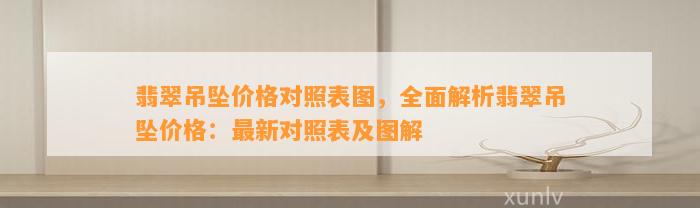 翡翠吊坠价格对照表图，全面解析翡翠吊坠价格：最新对照表及图解

xunlv